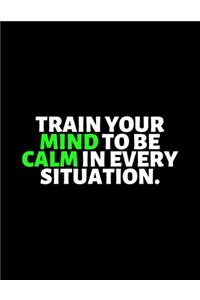 TRAIN YOUR MIND TO BE CALM IN EVERY SITUATION.